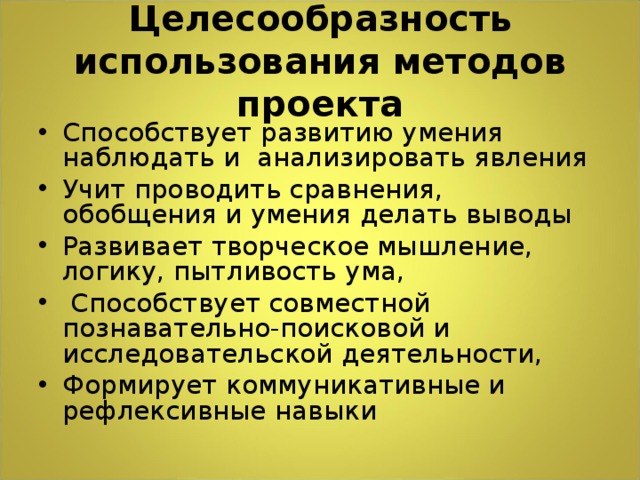 Целесообразность использования методов проекта

• Способствует развитию умения наблюдать и анализировать явления
• Учит проводить сравнения, обобщения и умения делать выводы
• Развивает творческое мышление, логику, пытливость ума,
• Способствует совместной познавательно-поисковой и исследовательской деятельности,
• Формирует коммуникативные и рефлексивные навыки